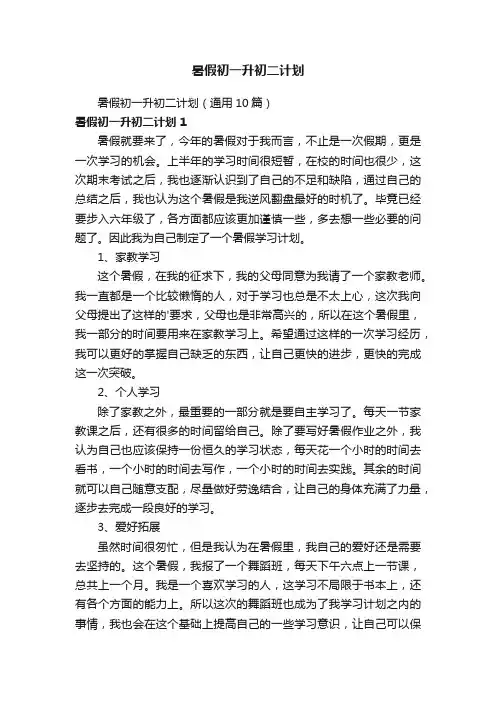 暑假初一升初二计划

暑假初一升初二计划（通用10篇）

暑假初一升初二计划1

暑假就要来了，今年的暑假对于我而言，不止是一次假期，更是一次学习的机会。上半年的学习时间很短暂，在校的时间也很少，这次期末考试之后，我也逐渐认识到了自己的不足和缺陷，通过自己的总结之后，我也认为这个暑假是我逆风翻盘最好的时机了。毕竟已经要步入六年级了，各方面都应该更加谨慎一些，多去想一些必要的问题了。因此我为自己制定了一个暑假学习计划。

1、家教学习

这个暑假，在我的征求下，我的父母同意为我请了一个家教老师。我一直都是一个比较懒惰的人，对于学习也总是不太上心，这次我向父母提出了这样的'要求，父母也是非常高兴的，所以在这个暑假里，我一部分的时间要用来在家教学习上。希望通过这样的一次学习经历，我可以更好的掌握自己缺乏的东西，让自己更快的进步，更快的完成这一次突破。

2、个人学习

除了家教之外，最重要的一部分就是要自主学习了。每天一节家教课之后，还有很多的时间留给自己。除了要写好暑假作业之外，我认为自己也应该保持一份恒久的学习状态，每天花一个小时的时间去看书，一个小时的时间去写作，一个小时的时间去实践。其余的时间就可以自己随意支配，尽量做好劳逸结合，让自己的身体充满了力量，逐步去完成一段良好的学习。

3、爱好拓展

虽然时间很匆忙，但是我认为在暑假里，我自己的爱好还是需要去坚持的。这个暑假，我报了一个舞蹈班，每天下午六点上一节课，总共上一个月。我是一个喜欢学习的人，这学习不局限于书本上，还有各个方面的能力上。所以这次的舞蹈班也成为了我学习计划之内的事情，我也会在这个基础上提高自己的一些学习意识，让自己可以保